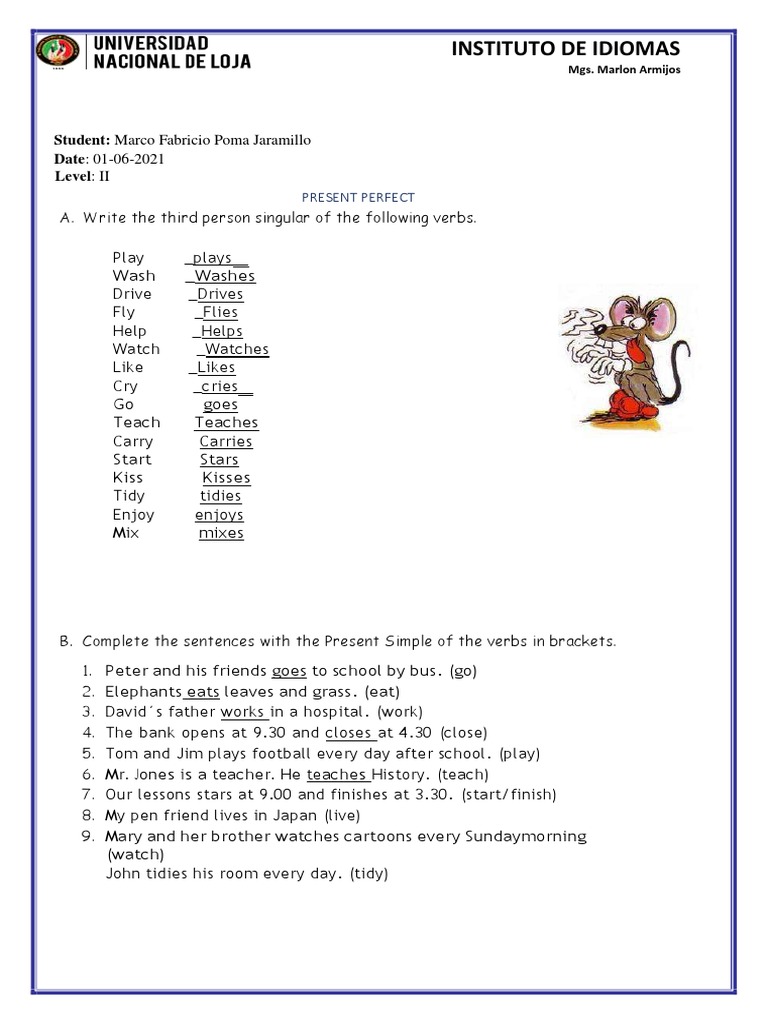 UNIVERSIDAD NACIONAL DE LOJA

INSTITUTO DE IDIOMAS
Mgs. Marlon Armijos

Student: Marco Fabricio Poma Jaramillo
Date: 01-06-2021
Level: II

PRESENT PERFECT

A. Write the third person singular of the following verbs.

Play _plays__
Wash _Washes
Drive _Drives
Fly _Flies
Help _Helps
Watch _Watches
Like _Likes
Cry _cries__
Go goes
Teach Teaches
Carry Carries
Start Stars
Kiss Kisses
Tidy tidies
Enjoy enjoys
Mix mixes

B. Complete the sentences with the Present Simple of the verbs in brackets.

1. Peter and his friends goes to school by bus. (go)
2. Elephants eats leaves and grass. (eat)
3. David´s father works in a hospital. (work)
4. The bank opens at 9.30 and closes at 4.30 (close)
5. Tom and Jim plays football every day after school. (play)
6. Mr. Jones is a teacher. He teaches History. (teach)
7. Our lessons stars at 9.00 and finishes at 3.30. (start/finish)
8. My pen friend lives in Japan (live)
9. Mary and her brother watches cartoons every Sundaymorning (watch)
John tidies his room every day. (tidy)